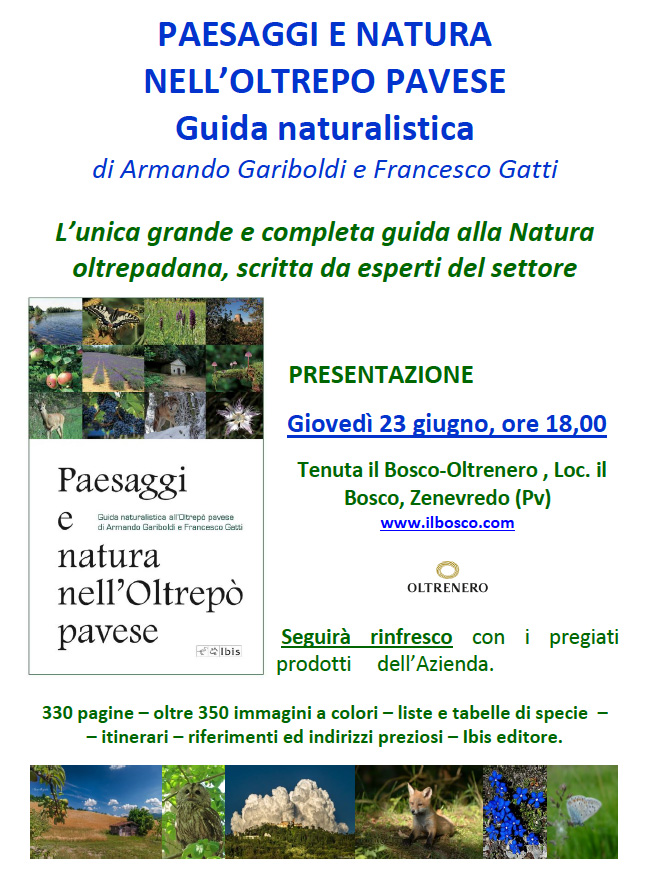 PAESAGGI E NATURA NELL'OLTREPO PAVESE
Guida naturalistica
di Armando Gariboldi e Francesco Gatti

L'unica grande e completa guida alla Natura oltrepadana, scritta da esperti del settore

Paesaggi e natura nell'Oltrepò pavese
Guida naturalistica all'Oltrepò pavese di Armando Gariboldi e Francesco Gatti
Ibis

PRESENTAZIONE

Giovedì 23 giugno, ore 18,00

Tenuta il Bosco-Oltrenero , Loc. il Bosco, Zenevredo (Pv)
www.ilbosco.com

OLTRENERO

Seguirà rinfresco con i pregiati prodotti dell'Azienda.

330 pagine – oltre 350 immagini a colori – liste e tabelle di specie – – itinerari – riferimenti ed indirizzi preziosi – Ibis editore.